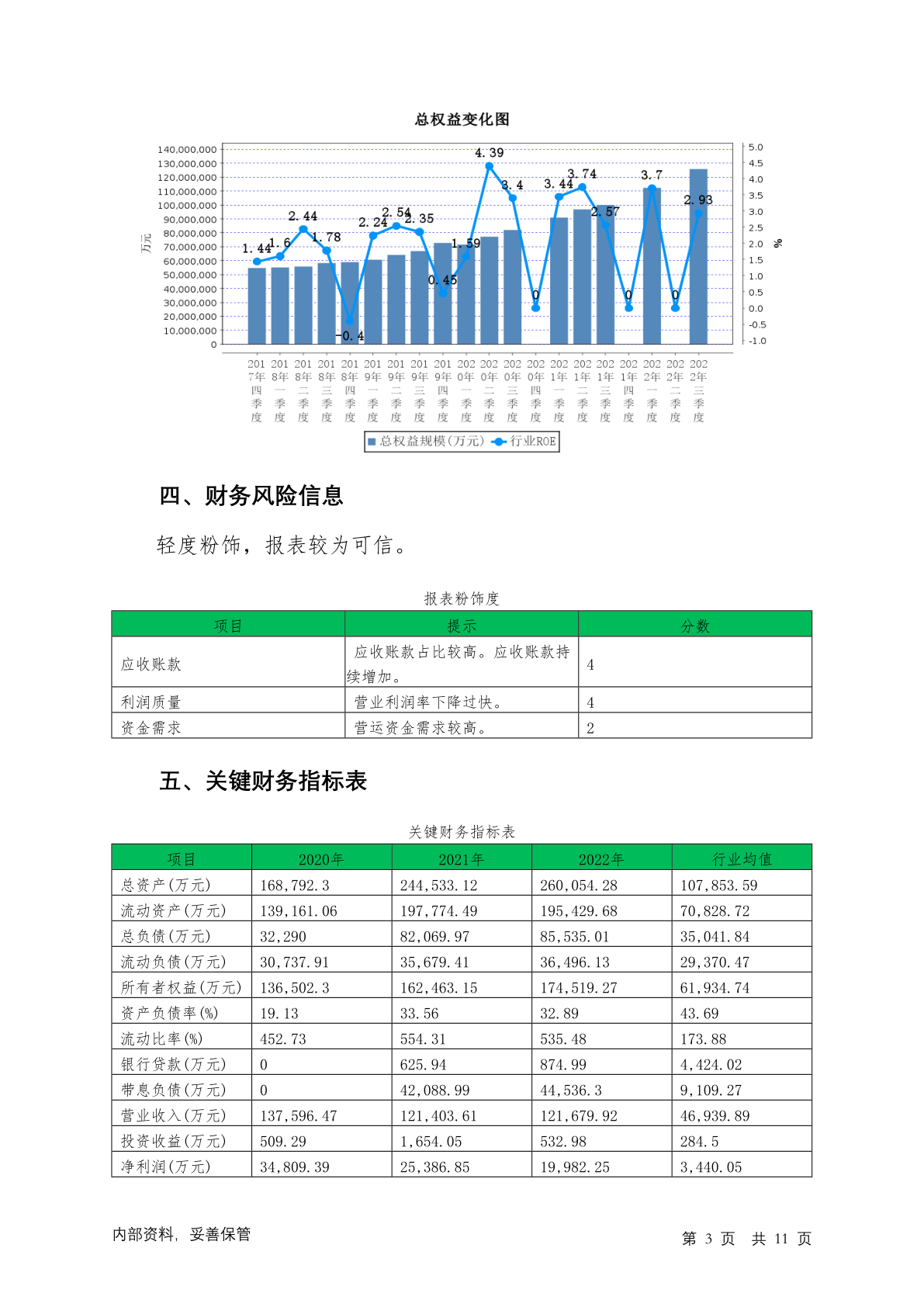 总权益变化图

140,000,000
130,000,000
120,000,000
110,000,000
100,000,000
90,000,000
80,000,000
70,000,000
60,000,000
50,000,000
40,000,000
30,000,000
20,000,000
10,000,000
0

万元

5.0
4.5
4.0
3.5
3.0
2.5
2.0
1.5
1.0
0.5
0.0
-0.5
-1.0

%

1.44 1.6 2.44 1.78 -0.4 2.24 2.54 2.35 0.45 1.59 4.39 3.4 0 3.44 3.74 2.57 0 3.7 0 2.93

2017年四季度 2018年一季度 2018年二季度 2018年三季度 2018年四季度 2019年一季度 2019年二季度 2019年三季度 2019年四季度 2020年一季度 2020年二季度 2020年三季度 2020年四季度 2021年一季度 2021年二季度 2021年三季度 2021年四季度 2022年一季度 2022年二季度 2022年三季度

总权益规模(万元) 行业ROE

四、财务风险信息

轻度粉饰，报表较为可信。

报表粉饰度

| 项目 | 提示 | 分数 |
|---|---|---|
| 应收账款 | 应收账款占比较高。应收账款持续增加。 | 4 |
| 利润质量 | 营业利润率下降过快。 | 4 |
| 资金需求 | 营运资金需求较高。 | 2 |

五、关键财务指标表

关键财务指标表

| 项目 | 2020年 | 2021年 | 2022年 | 行业均值 |
|---|---|---|---|---|
| 总资产(万元) | 168,792.3 | 244,533.12 | 260,054.28 | 107,853.59 |
| 流动资产(万元) | 139,161.06 | 197,774.49 | 195,429.68 | 70,828.72 |
| 总负债(万元) | 32,290 | 82,069.97 | 85,535.01 | 35,041.84 |
| 流动负债(万元) | 30,737.91 | 35,679.41 | 36,496.13 | 29,370.47 |
| 所有者权益(万元) | 136,502.3 | 162,463.15 | 174,519.27 | 61,934.74 |
| 资产负债率(%) | 19.13 | 33.56 | 32.89 | 43.69 |
| 流动比率(%) | 452.73 | 554.31 | 535.48 | 173.88 |
| 银行贷款(万元) | 0 | 625.94 | 874.99 | 4,424.02 |
| 带息负债(万元) | 0 | 42,088.99 | 44,536.3 | 9,109.27 |
| 营业收入(万元) | 137,596.47 | 121,403.61 | 121,679.92 | 46,939.89 |
| 投资收益(万元) | 509.29 | 1,654.05 | 532.98 | 284.5 |
| 净利润(万元) | 34,809.39 | 25,386.85 | 19,982.25 | 3,440.05 |

内部资料，妥善保管

第 3 页 共 11 页